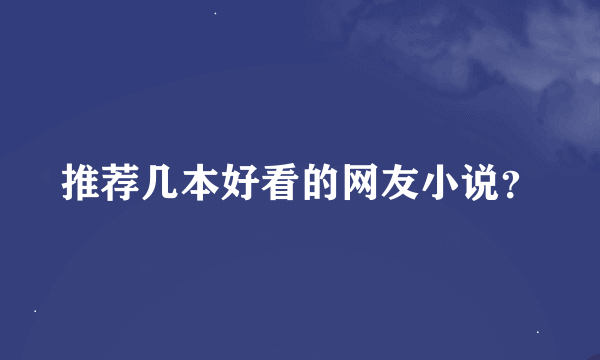 推荐几本好看的网友小说？